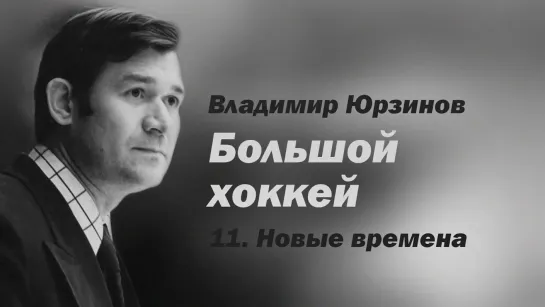 Владимир Юрзинов

Большой хоккей

11. Новые времена